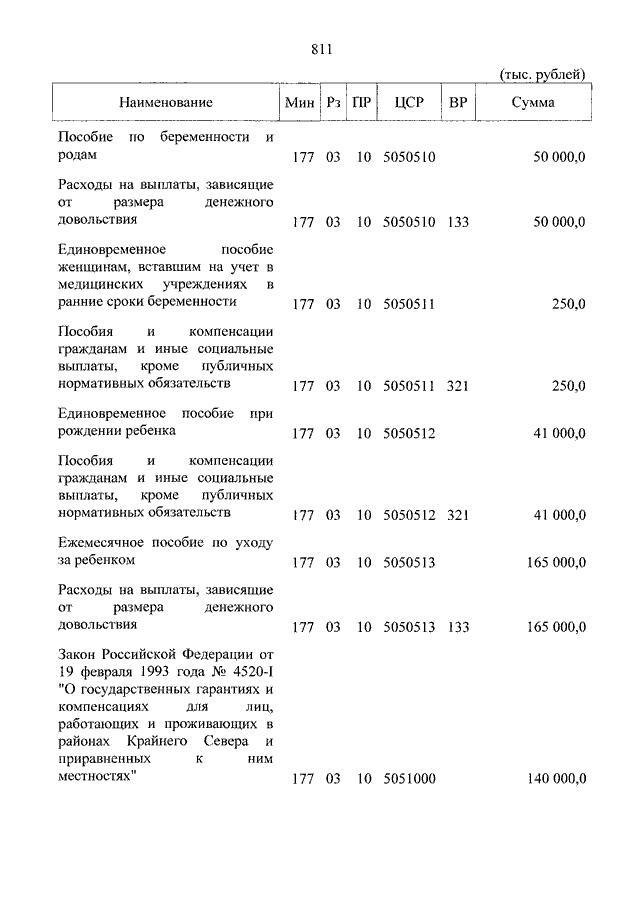 811

(тыс. рублей)

| Наименование | Мин | Рз | ПР | ЦСР | ВР | Сумма |
|---|---|---|---|---|---|---|
| Пособие по беременности и родам | 177 | 03 | 10 | 5050510 | | 50 000,0 |
| Расходы на выплаты, зависящие от размера денежного довольствия | 177 | 03 | 10 | 5050510 | 133 | 50 000,0 |
| Единовременное пособие женщинам, вставшим на учет в медицинских учреждениях в ранние сроки беременности | 177 | 03 | 10 | 5050511 | | 250,0 |
| Пособия и компенсации гражданам и иные социальные выплаты, кроме публичных нормативных обязательств | 177 | 03 | 10 | 5050511 | 321 | 250,0 |
| Единовременное пособие при рождении ребенка | 177 | 03 | 10 | 5050512 | | 41 000,0 |
| Пособия и компенсации гражданам и иные социальные выплаты, кроме публичных нормативных обязательств | 177 | 03 | 10 | 5050512 | 321 | 41 000,0 |
| Ежемесячное пособие по уходу за ребенком | 177 | 03 | 10 | 5050513 | | 165 000,0 |
| Расходы на выплаты, зависящие от размера денежного довольствия | 177 | 03 | 10 | 5050513 | 133 | 165 000,0 |
| Закон Российской Федерации от 19 февраля 1993 года № 4520-I "О государственных гарантиях и компенсациях для лиц, работающих и проживающих в районах Крайнего Севера и приравненных к ним местностях" | 177 | 03 | 10 | 5051000 | | 140 000,0 |